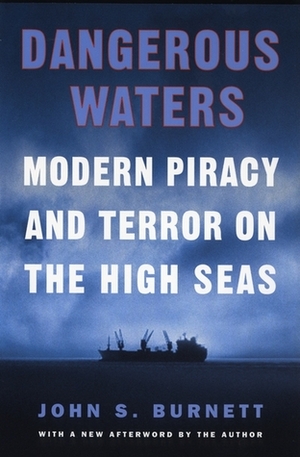 DANGEROUS WATERS

MODERN PIRACY AND TERROR ON THE HIGH SEAS

JOHN S. BURNETT

WITH A NEW AFTERWORD BY THE AUTHOR